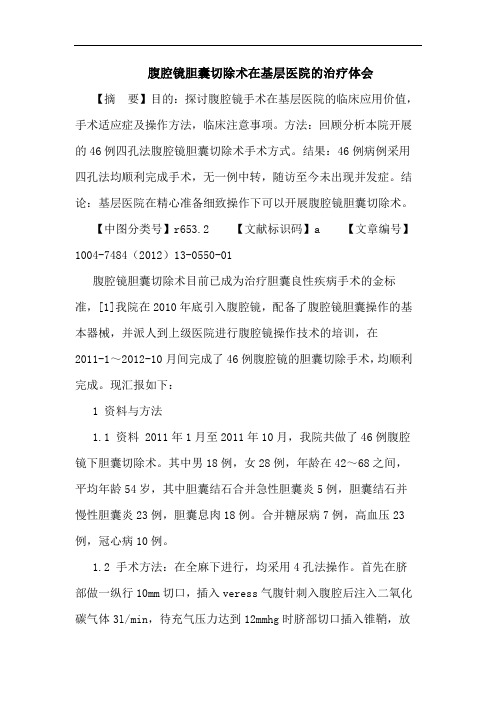 腹腔镜胆囊切除术在基层医院的治疗体会

【摘　要】目的：探讨腹腔镜手术在基层医院的临床应用价值，手术适应症及操作方法，临床注意事项。方法：回顾分析本院开展的46例四孔法腹腔镜胆囊切除术手术方式。结果：46例病例采用四孔法均顺利完成手术，无一例中转，随访至今未出现并发症。结论：基层医院在精心准备细致操作下可以开展腹腔镜胆囊切除术。

【中图分类号】r653.2　　【文献标识码】a　　【文章编号】1004-7484（2012）13-0550-01

腹腔镜胆囊切除术目前已成为治疗胆囊良性疾病手术的金标准，[1]我院在2010年底引入腹腔镜，配备了腹腔镜胆囊操作的基本器械，并派人到上级医院进行腹腔镜操作技术的培训，在2011-1～2012-10月间完成了46例腹腔镜的胆囊切除手术，均顺利完成。现汇报如下：

1 资料与方法

1.1 资料 2011年1月至2011年10月，我院共做了46例腹腔镜下胆囊切除术。其中男18例，女28例，年龄在42～68之间，平均年龄54岁，其中胆囊结石合并急性胆囊炎5例，胆囊结石并慢性胆囊炎23例，胆囊息肉18例。合并糖尿病7例，高血压23例，冠心病10例。

1.2 手术方法：在全麻下进行，均采用4孔法操作。首先在脐部做一纵行10mm切口，插入veress气腹针刺入腹腔后注入二氧化碳气体3l/min，待充气压力达到12mmhg时脐部切口插入锥鞘，放